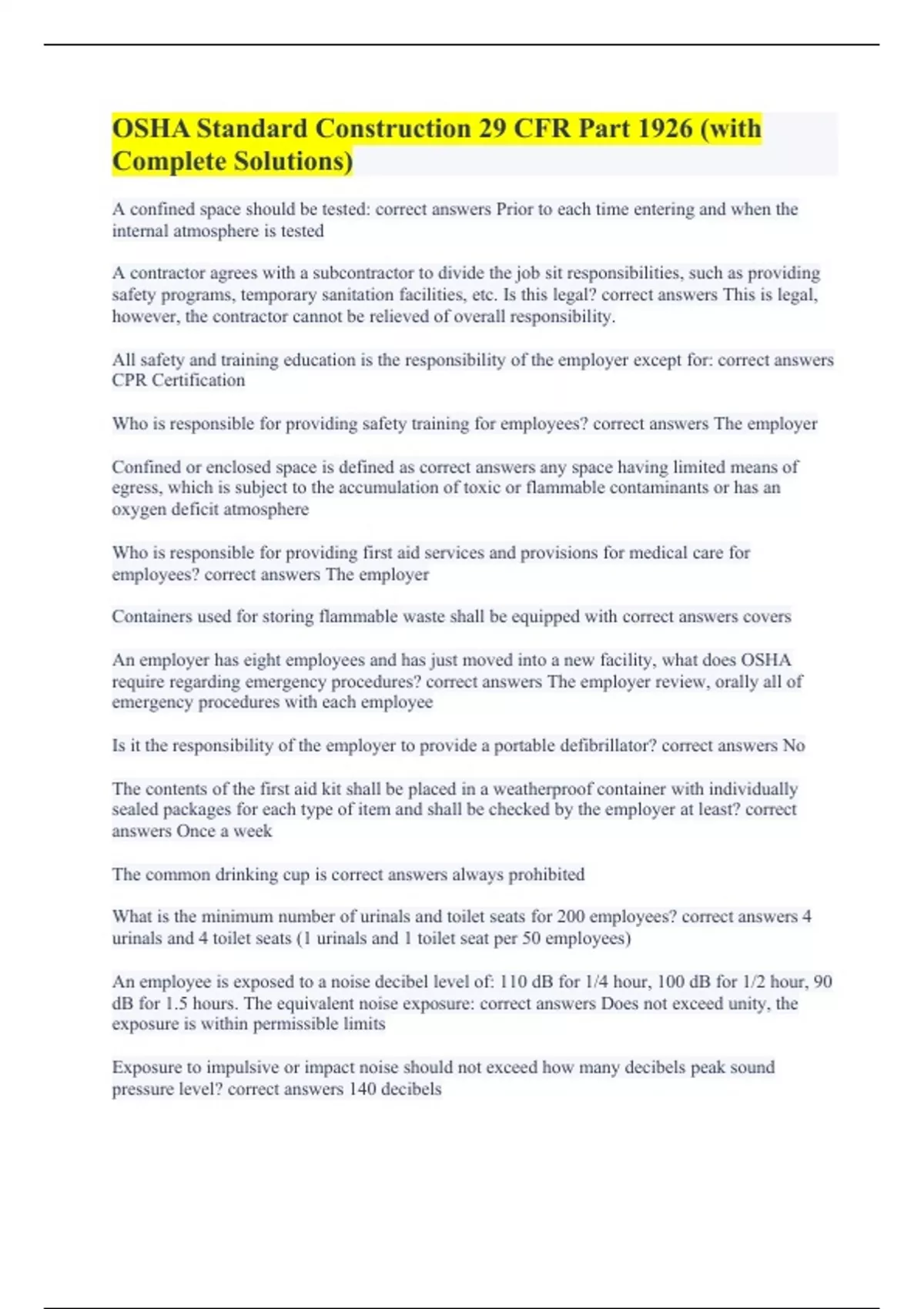 OSHA Standard Construction 29 CFR Part 1926 (with Complete Solutions)

A confined space should be tested: correct answers Prior to each time entering and when the internal atmosphere is tested

A contractor agrees with a subcontractor to divide the job sit responsibilities, such as providing safety programs, temporary sanitation facilities, etc. Is this legal? correct answers This is legal, however, the contractor cannot be relieved of overall responsibility.

All safety and training education is the responsibility of the employer except for: correct answers CPR Certification

Who is responsible for providing safety training for employees? correct answers The employer

Confined or enclosed space is defined as correct answers any space having limited means of egress, which is subject to the accumulation of toxic or flammable contaminants or has an oxygen deficit atmosphere

Who is responsible for providing first aid services and provisions for medical care for employees? correct answers The employer

Containers used for storing flammable waste shall be equipped with correct answers covers

An employer has eight employees and has just moved into a new facility, what does OSHA require regarding emergency procedures? correct answers The employer review, orally all of emergency procedures with each employee

Is it the responsibility of the employer to provide a portable defibrillator? correct answers No

The contents of the first aid kit shall be placed in a weatherproof container with individually sealed packages for each type of item and shall be checked by the employer at least? correct answers Once a week

The common drinking cup is correct answers always prohibited

What is the minimum number of urinals and toilet seats for 200 employees? correct answers 4 urinals and 4 toilet seats (1 urinals and 1 toilet seat per 50 employees)

An employee is exposed to a noise decibel level of: 110 dB for 1/4 hour, 100 dB for 1/2 hour, 90 dB for 1.5 hours. The equivalent noise exposure: correct answers Does not exceed unity, the exposure is within permissible limits

Exposure to impulsive or impact noise should not exceed how many decibels peak sound pressure level? correct answers 140 decibels